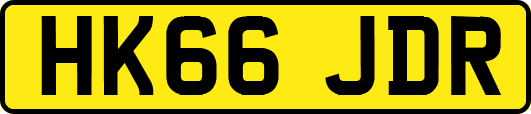 HK66 JDR